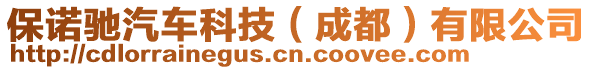 保诺驰汽车科技（成都）有限公司
http://cdlorrainegus.cn.coovee.com